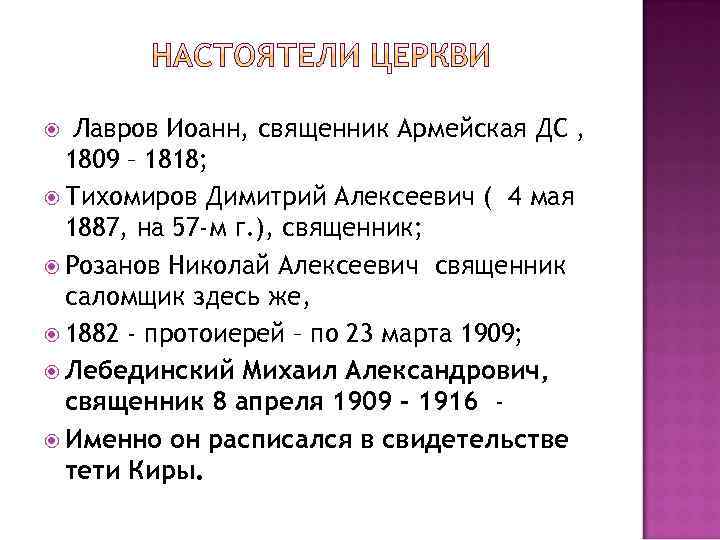 НАСТОЯТЕЛИ ЦЕРКВИ

Лавров Иоанн, священник Армейская ДС , 1809 – 1818;

Тихомиров Димитрий Алексеевич ( 4 мая 1887, на 57-м г.), священник;

Розанов Николай Алексеевич священник саломщик здесь же,

1882 - протоиерей – по 23 марта 1909;

Лебединский Михаил Александрович, священник 8 апреля 1909 – 1916 -

Именно он расписался в свидетельстве тети Киры.